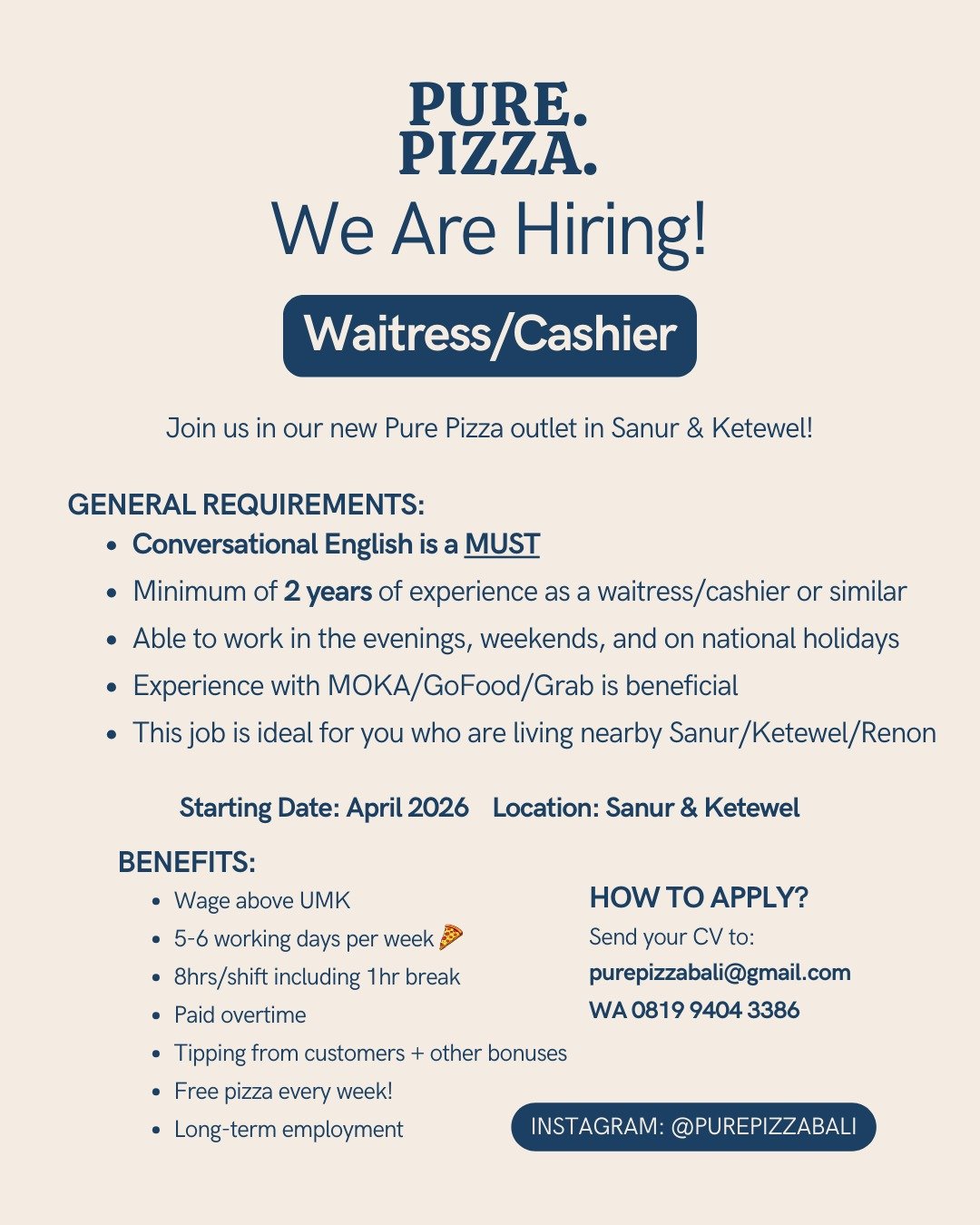 PURE.
PIZZA.

We Are Hiring!

Waitress/Cashier

Join us in our new Pure Pizza outlet in Sanur & Ketewel!

GENERAL REQUIREMENTS:
• Conversational English is a MUST
• Minimum of 2 years of experience as a waitress/cashier or similar
• Able to work in the evenings, weekends, and on national holidays
• Experience with MOKA/GoFood/Grab is beneficial
• This job is ideal for you who are living nearby Sanur/Ketewel/Renon

Starting Date: April 2026 Location: Sanur & Ketewel

BENEFITS:
• Wage above UMK
• 5-6 working days per week 🍕
• 8hrs/shift including 1hr break
• Paid overtime
• Tipping from customers + other bonuses
• Free pizza every week!
• Long-term employment

HOW TO APPLY?
Send your CV to:
purepizzabali@gmail.com
WA 0819 9404 3386

INSTAGRAM: @PUREPIZZABALI